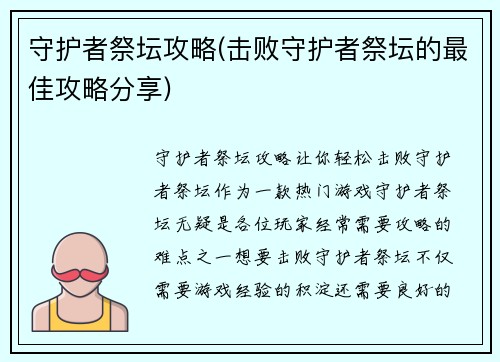 守护者祭坛攻略(击败守护者祭坛的最佳攻略分享)

守护者祭坛攻略让你轻松击败守护者祭坛作为一款热门游戏守护者祭坛无疑是各位玩家经常需要攻略的难点之一想要击败守护者祭坛不仅需要游戏经验的积淀还需要良好的